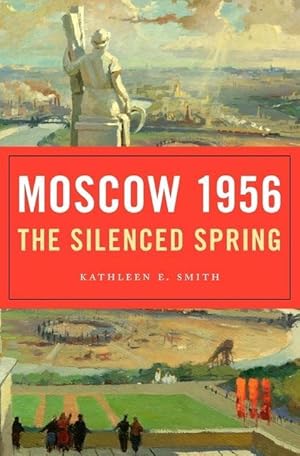 MOSCOW 1956
THE SILENCED SPRING

KATHLEEN E. SMITH